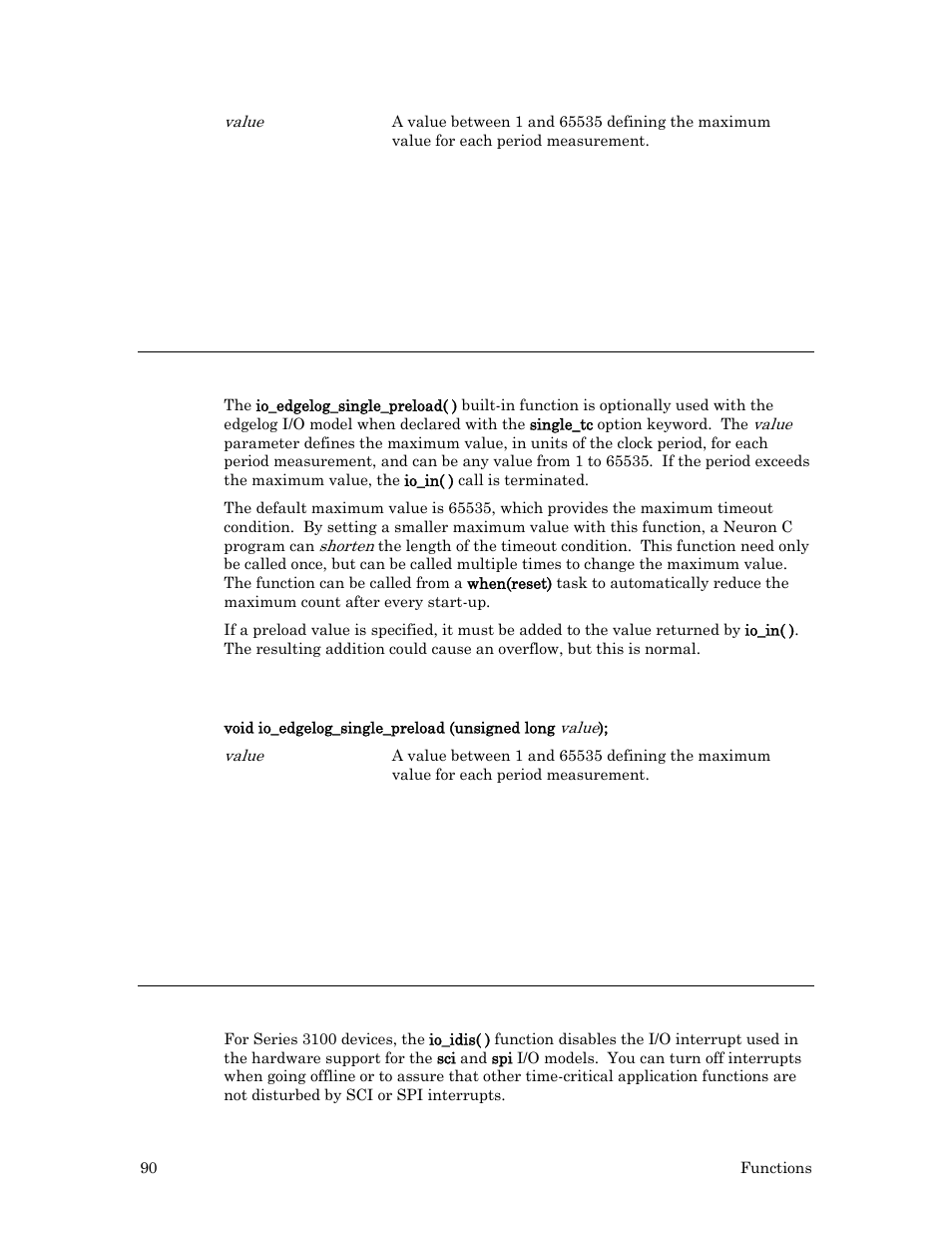 value A value between 1 and 65535 defining the maximum value for each period measurement.

The io_edgelog_single_preload( ) built-in function is optionally used with the edgelog I/O model when declared with the single_tc option keyword. The value parameter defines the maximum value, in units of the clock period, for each period measurement, and can be any value from 1 to 65535. If the period exceeds the maximum value, the io_in( ) call is terminated.

The default maximum value is 65535, which provides the maximum timeout condition. By setting a smaller maximum value with this function, a Neuron C program can shorten the length of the timeout condition. This function need only be called once, but can be called multiple times to change the maximum value. The function can be called from a when(reset) task to automatically reduce the maximum count after every start-up.

If a preload value is specified, it must be added to the value returned by io_in( ). The resulting addition could cause an overflow, but this is normal.

void io_edgelog_single_preload (unsigned long value);

value A value between 1 and 65535 defining the maximum value for each period measurement.

For Series 3100 devices, the io_idis( ) function disables the I/O interrupt used in the hardware support for the sci and spi I/O models. You can turn off interrupts when going offline or to assure that other time-critical application functions are not disturbed by SCI or SPI interrupts.

90 Functions